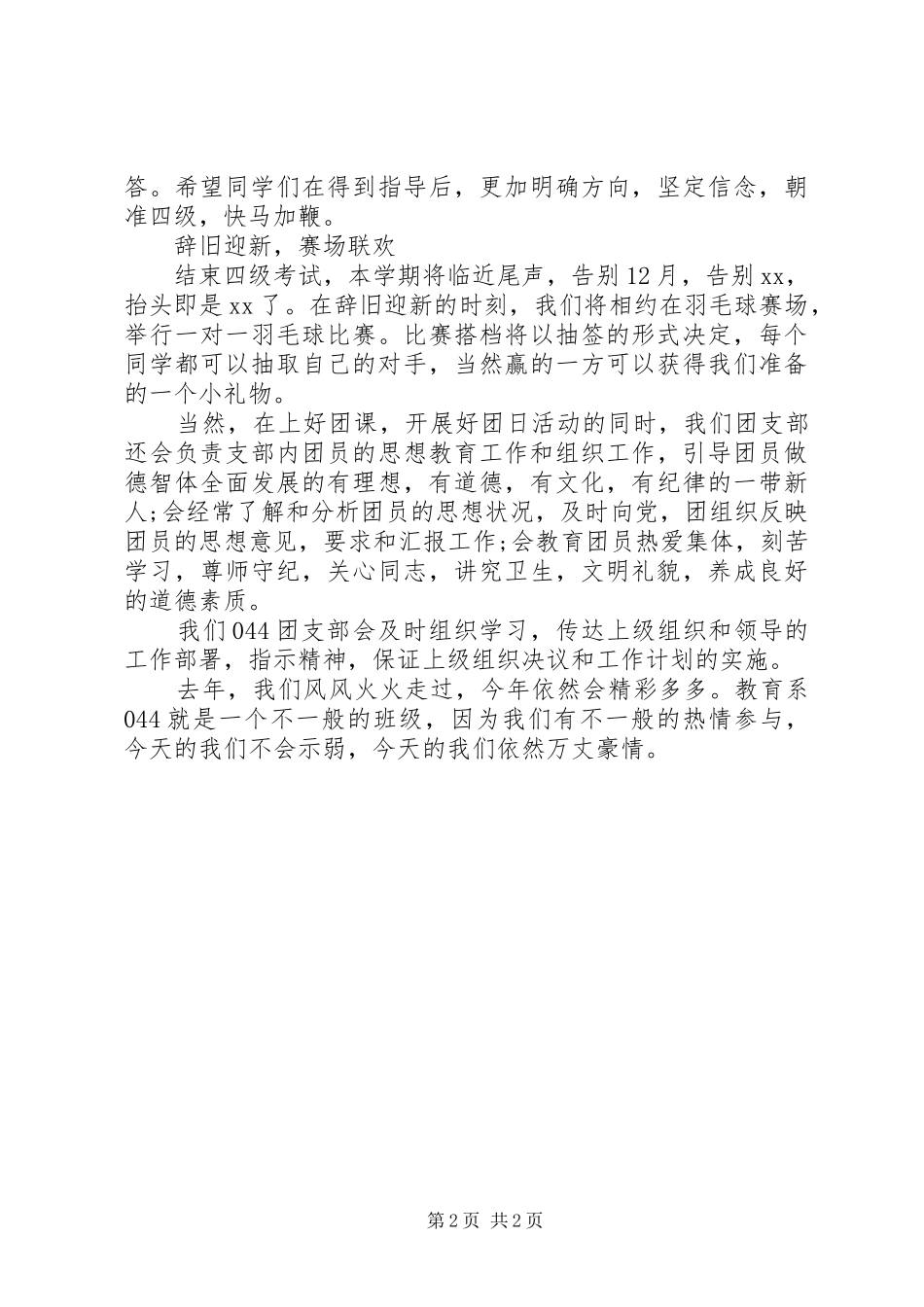 答。希望同学们在得到指导后，更加明确方向，坚定信念，朝准四级，快马加鞭。

辞旧迎新，赛场联欢

结束四级考试，本学期将临近尾声，告别12月，告别xx，抬头即是xx了。在辞旧迎新的时刻，我们将相约在羽毛球赛场，举行一对一羽毛球比赛。比赛搭档将以抽签的形式决定，每个同学都可以抽取自己的对手，当然赢的一方可以获得我们准备的一个小礼物。

当然，在上好团课，开展好团日活动的同时，我们团支部还会负责支部内团员的思想教育工作和组织工作，引导团员做德智体全面发展的有理想，有道德，有文化，有纪律的一带新人;会经常了解和分析团员的思想状况，及时向党，团组织反映团员的思想意见，要求和汇报工作;会教育团员热爱集体，刻苦学习，尊师守纪，关心同志，讲究卫生，文明礼貌，养成良好的道德素质。

我们044团支部会及时组织学习，传达上级组织和领导的工作部署，指示精神，保证上级组织决议和工作计划的实施。

去年，我们风风火火走过，今年依然会精彩多多。教育系044就是一个不一般的班级，因为我们有不一般的热情参与，今天的我们不会示弱，今天的我们依然万丈豪情。

第2页 共2页